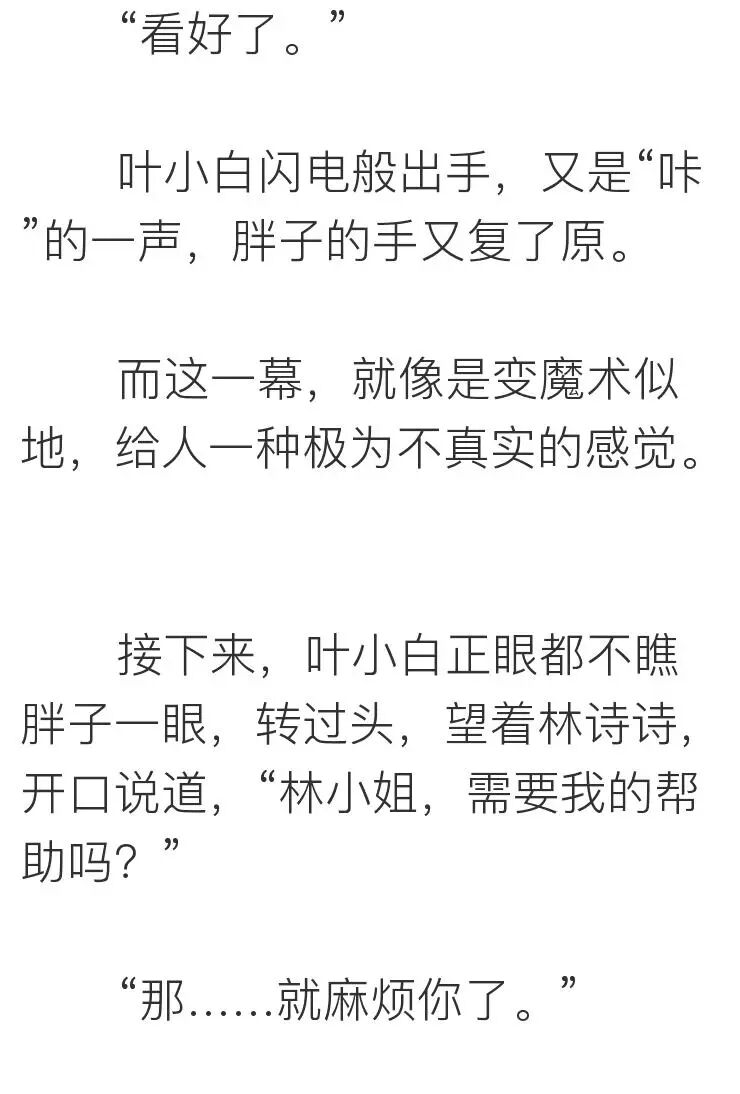 “看好了。”

叶小白闪电般出手，又是“咔”的一声，胖子的手又复了原。

而这一幕，就像是变魔术似地，给人一种极为不真实的感觉。

接下来，叶小白正眼都不瞧胖子一眼，转过头，望着林诗诗，开口说道，“林小姐，需要我的帮助吗？”

“那……就麻烦你了。”